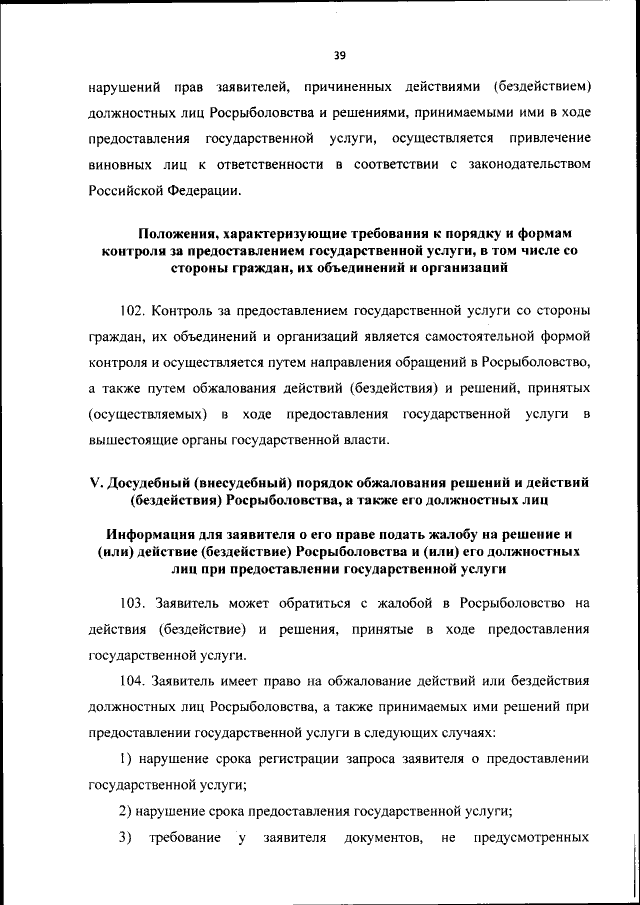 39

нарушений прав заявителей, причиненных действиями (бездействием) должностных лиц Росрыболовства и решениями, принимаемыми ими в ходе предоставления государственной услуги, осуществляется привлечение виновных лиц к ответственности в соответствии с законодательством Российской Федерации.

Положения, характеризующие требования к порядку и формам контроля за предоставлением государственной услуги, в том числе со стороны граждан, их объединений и организаций

102. Контроль за предоставлением государственной услуги со стороны граждан, их объединений и организаций является самостоятельной формой контроля и осуществляется путем направления обращений в Росрыболовство, а также путем обжалования действий (бездействия) и решений, принятых (осуществляемых) в ходе предоставления государственной услуги в вышестоящие органы государственной власти.

V. Досудебный (внесудебный) порядок обжалования решений и действий (бездействия) Росрыболовства, а также его должностных лиц

Информация для заявителя о его праве подать жалобу на решение и (или) действие (бездействие) Росрыболовства и (или) его должностных лиц при предоставлении государственной услуги

103. Заявитель может обратиться с жалобой в Росрыболовство на действия (бездействие) и решения, принятые в ходе предоставления государственной услуги.

104. Заявитель имеет право на обжалование действий или бездействия должностных лиц Росрыболовства, а также принимаемых ими решений при предоставлении государственной услуги в следующих случаях:

1) нарушение срока регистрации запроса заявителя о предоставлении государственной услуги;

2) нарушение срока предоставления государственной услуги;

3) требование у заявителя документов, не предусмотренных